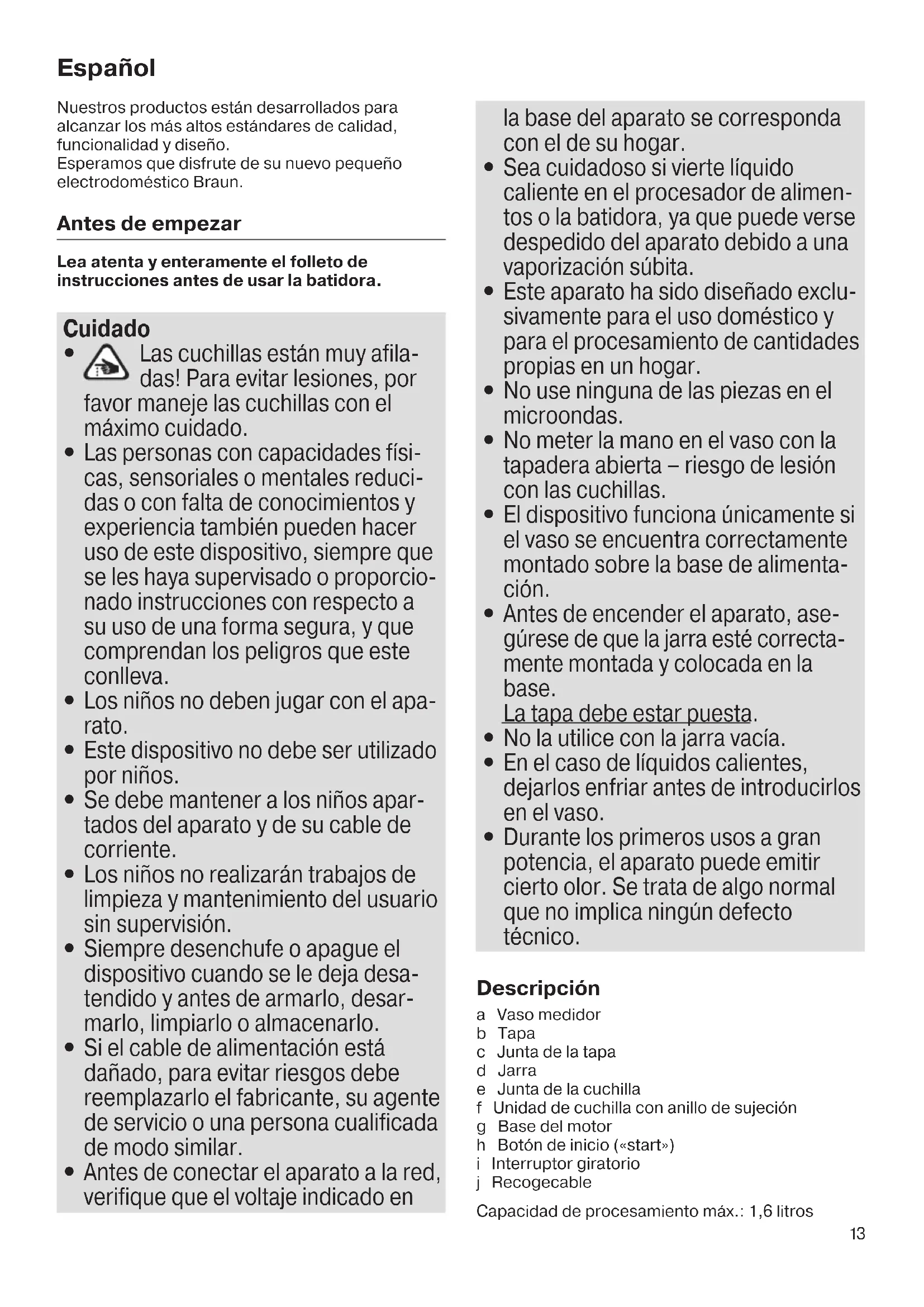 Español

Nuestros productos están desarrollados para alcanzar los más altos estándares de calidad, funcionalidad y diseño.
Esperamos que disfrute de su nuevo pequeño electrodoméstico Braun.

Antes de empezar

Lea atenta y enteramente el folleto de instrucciones antes de usar la batidora.

Cuidado
• Las cuchillas están muy afiladas! Para evitar lesiones, por favor maneje las cuchillas con el máximo cuidado.
• Las personas con capacidades físicas, sensoriales o mentales reducidas o con falta de conocimientos y experiencia también pueden hacer uso de este dispositivo, siempre que se les haya supervisado o proporcionado instrucciones con respecto a su uso de una forma segura, y que comprendan los peligros que este conlleva.
• Los niños no deben jugar con el aparato.
• Este dispositivo no debe ser utilizado por niños.
• Se debe mantener a los niños apartados del aparato y de su cable de corriente.
• Los niños no realizarán trabajos de limpieza y mantenimiento del usuario sin supervisión.
• Siempre desenchufe o apague el dispositivo cuando se le deja desatendido y antes de armarlo, desarmarlo, limpiarlo o almacenarlo.
• Si el cable de alimentación está dañado, para evitar riesgos debe reemplazarlo el fabricante, su agente de servicio o una persona cualificada de modo similar.
• Antes de conectar el aparato a la red, verifique que el voltaje indicado en la base del aparato se corresponda con el de su hogar.
• Sea cuidadoso si vierte líquido caliente en el procesador de alimentos o la batidora, ya que puede verse despedido del aparato debido a una vaporización súbita.
• Este aparato ha sido diseñado exclusivamente para el uso doméstico y para el procesamiento de cantidades propias en un hogar.
• No use ninguna de las piezas en el microondas.
• No meter la mano en el vaso con la tapadera abierta – riesgo de lesión con las cuchillas.
• El dispositivo funciona únicamente si el vaso se encuentra correctamente montado sobre la base de alimentación.
• Antes de encender el aparato, asegúrese de que la jarra esté correctamente montada y colocada en la base.
La tapa debe estar puesta.
• No la utilice con la jarra vacía.
• En el caso de líquidos calientes, dejarlos enfriar antes de introducirlos en el vaso.
• Durante los primeros usos a gran potencia, el aparato puede emitir cierto olor. Se trata de algo normal que no implica ningún defecto técnico.

Descripción
a Vaso medidor
b Tapa
c Junta de la tapa
d Jarra
e Junta de la cuchilla
f Unidad de cuchilla con anillo de sujeción
g Base del motor
h Botón de inicio («start»)
i Interruptor giratorio
j Recogecable

Capacidad de procesamiento máx.: 1,6 litros

13